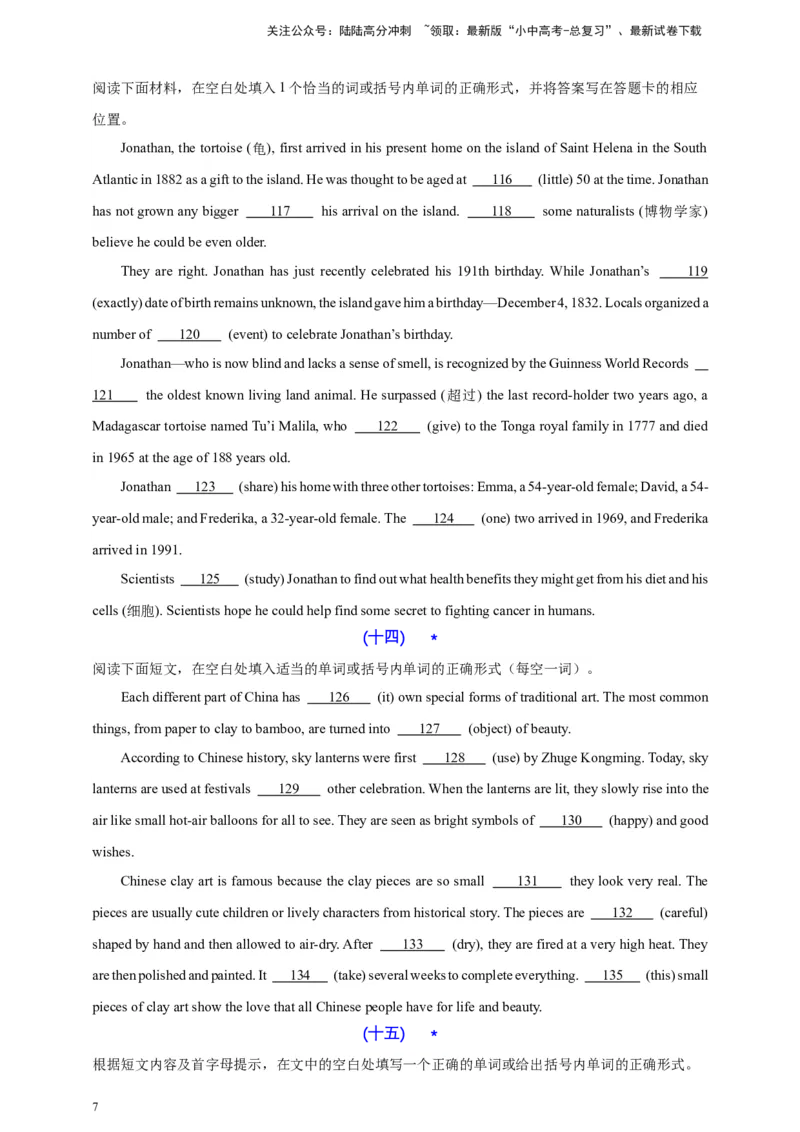 关注公众号：陆陆高分冲刺 ~领取：最新版“小中高考-总复习”、最新试卷下载

阅读下面材料，在空白处填入1个恰当的词或括号内单词的正确形式，并将答案写在答题卡的相应位置。

Jonathan, the tortoise (龟), first arrived in his present home on the island of Saint Helena in the South Atlantic in 1882 as a gift to the island. He was thought to be aged at 116 (little) 50 at the time. Jonathan has not grown any bigger 117 his arrival on the island. 118 some naturalists (博物学家) believe he could be even older.

They are right. Jonathan has just recently celebrated his 191th birthday. While Jonathan's 119 (exactly) date of birth remains unknown, the island gave him a birthday—December 4, 1832. Locals organized a number of 120 (event) to celebrate Jonathan's birthday.

Jonathan—who is now blind and lacks a sense of smell, is recognized by the Guinness World Records 121 the oldest known living land animal. He surpassed (超过) the last record-holder two years ago, a Madagascar tortoise named Tu'i Malila, who 122 (give) to the Tonga royal family in 1777 and died in 1965 at the age of 188 years old.

Jonathan 123 (share) his home with three other tortoises: Emma, a 54-year-old female; David, a 54-year-old male; and Frederika, a 32-year-old female. The 124 (one) two arrived in 1969, and Frederika arrived in 1991.

Scientists 125 (study) Jonathan to find out what health benefits they might get from his diet and his cells (细胞). Scientists hope he could help find some secret to fighting cancer in humans.

(十四) *

阅读下面短文，在空白处填入适当的单词或括号内单词的正确形式（每空一词）。

Each different part of China has 126 (it) own special forms of traditional art. The most common things, from paper to clay to bamboo, are turned into 127 (object) of beauty.

According to Chinese history, sky lanterns were first 128 (use) by Zhuge Kongming. Today, sky lanterns are used at festivals 129 other celebration. When the lanterns are lit, they slowly rise into the air like small hot-air balloons for all to see. They are seen as bright symbols of 130 (happy) and good wishes.

Chinese clay art is famous because the clay pieces are so small 131 they look very real. The pieces are usually cute children or lively characters from historical story. The pieces are 132 (careful) shaped by hand and then allowed to air-dry. After 133 (dry), they are fired at a very high heat. They are then polished and painted. It 134 (take) several weeks to complete everything. 135 (this) small pieces of clay art show the love that all Chinese people have for life and beauty.

(十五) *

根据短文内容及首字母提示，在文中的空白处填写一个正确的单词或给出括号内单词的正确形式。

7